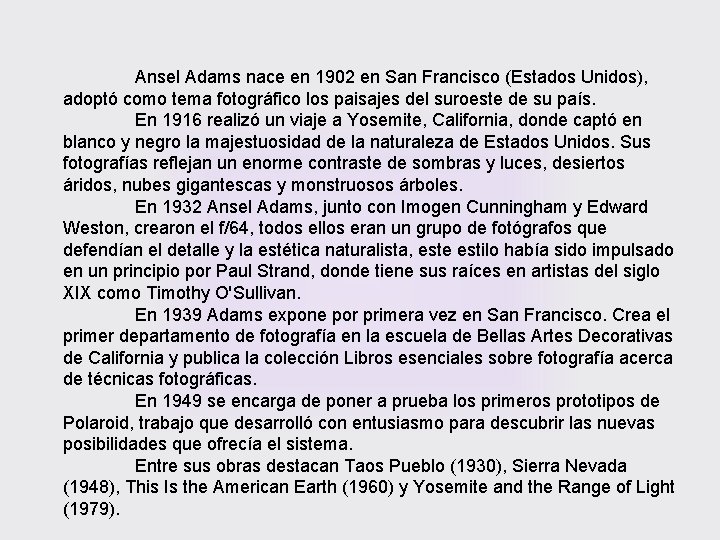 Ansel Adams nace en 1902 en San Francisco (Estados Unidos), adoptó como tema fotográfico los paisajes del suroeste de su país.

En 1916 realizó un viaje a Yosemite, California, donde captó en blanco y negro la majestuosidad de la naturaleza de Estados Unidos. Sus fotografías reflejan un enorme contraste de sombras y luces, desiertos áridos, nubes gigantescas y monstruosos árboles.

En 1932 Ansel Adams, junto con Imogen Cunningham y Edward Weston, crearon el f/64, todos ellos eran un grupo de fotógrafos que defendían el detalle y la estética naturalista, este estilo había sido impulsado en un principio por Paul Strand, donde tiene sus raíces en artistas del siglo XIX como Timothy O'Sullivan.

En 1939 Adams expone por primera vez en San Francisco. Crea el primer departamento de fotografía en la escuela de Bellas Artes Decorativas de California y publica la colección Libros esenciales sobre fotografía acerca de técnicas fotográficas.

En 1949 se encarga de poner a prueba los primeros prototipos de Polaroid, trabajo que desarrolló con entusiasmo para descubrir las nuevas posibilidades que ofrecía el sistema.

Entre sus obras destacan Taos Pueblo (1930), Sierra Nevada (1948), This Is the American Earth (1960) y Yosemite and the Range of Light (1979).